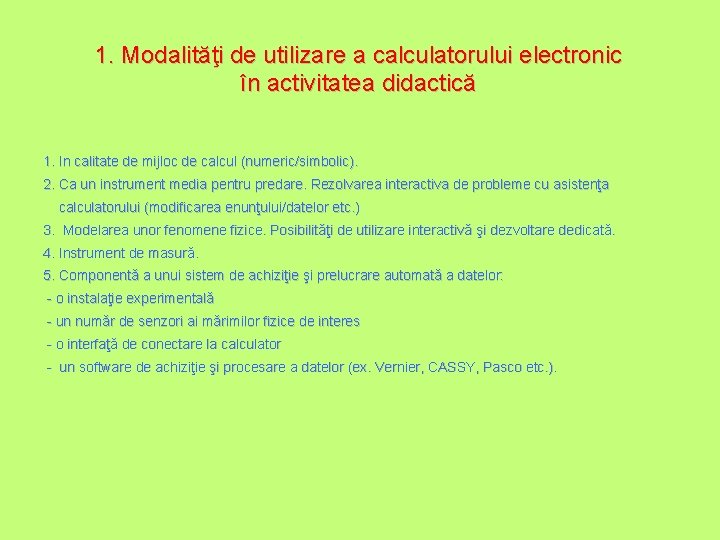 1. Modalităţi de utilizare a calculatorului electronic în activitatea didactică

1. In calitate de mijloc de calcul (numeric/simbolic).
2. Ca un instrument media pentru predare. Rezolvarea interactiva de probleme cu asistenţa calculatorului (modificarea enunţului/datelor etc.)
3. Modelarea unor fenomene fizice. Posibilităţi de utilizare interactivă şi dezvoltare dedicată.
4. Instrument de masură.
5. Componentă a unui sistem de achiziţie şi prelucrare automată a datelor:
- o instalaţie experimentală
- un număr de senzori ai mărimilor fizice de interes
- o interfaţă de conectare la calculator
- un software de achiziţie şi procesare a datelor (ex. Vernier, CASSY, Pasco etc.).